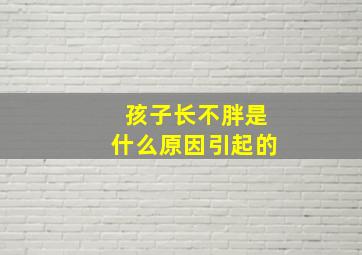 孩子长不胖是
什么原因引起的